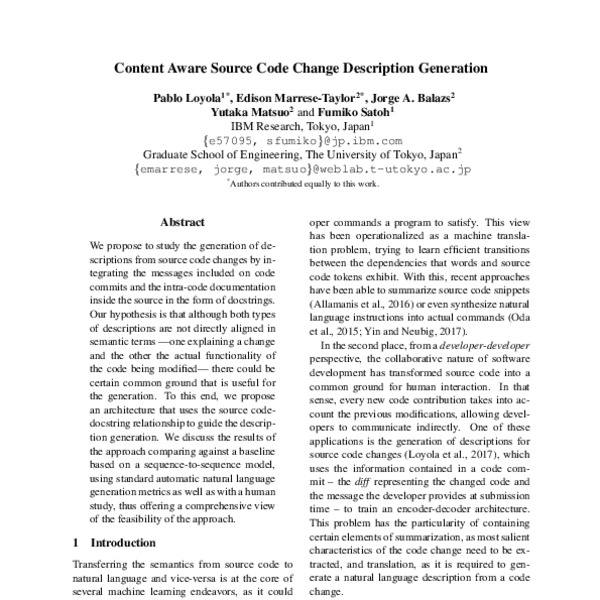 Content Aware Source Code Change Description Generation

Pablo Loyola$^{1*}$, Edison Marrese-Taylor$^{2*}$, Jorge A. Balazs$^{2}$
Yutaka Matsuo$^{2}$ and Fumiko Satoh$^{1}$
IBM Research, Tokyo, Japan$^{1}$
{e57095, sfumiko}@jp.ibm.com
Graduate School of Engineering, The University of Tokyo, Japan$^{2}$
{emarrese, jorge, matsuo}@weblab.t-utokyo.ac.jp
$^{*}$Authors contributed equally to this work.

Abstract

We propose to study the generation of descriptions from source code changes by integrating the messages included on code commits and the intra-code documentation inside the source in the form of docstrings. Our hypothesis is that although both types of descriptions are not directly aligned in semantic terms —one explaining a change and the other the actual functionality of the code being modified— there could be certain common ground that is useful for the generation. To this end, we propose an architecture that uses the source code-docstring relationship to guide the description generation. We discuss the results of the approach comparing against a baseline based on a sequence-to-sequence model, using standard automatic natural language generation metrics as well as with a human study, thus offering a comprehensive view of the feasibility of the approach.

1 Introduction

Transferring the semantics from source code to natural language and vice-versa is at the core of several machine learning endeavors, as it could oper commands a program to satisfy. This view has been operationalized as a machine translation problem, trying to learn efficient transitions between the dependencies that words and source code tokens exhibit. With this, recent approaches have been able to summarize source code snippets (Allamanis et al., 2016) or even synthesize natural language instructions into actual commands (Oda et al., 2015; Yin and Neubig, 2017).

In the second place, from a developer-developer perspective, the collaborative nature of software development has transformed source code into a common ground for human interaction. In that sense, every new code contribution takes into account the previous modifications, allowing developers to communicate indirectly. One of these applications is the generation of descriptions for source code changes (Loyola et al., 2017), which uses the information contained in a code commit – the diff representing the changed code and the message the developer provides at submission time – to train an encoder-decoder architecture. This problem has the particularity of containing certain elements of summarization, as most salient characteristics of the code change need to be extracted, and translation, as it is required to generate a natural language description from a code change.